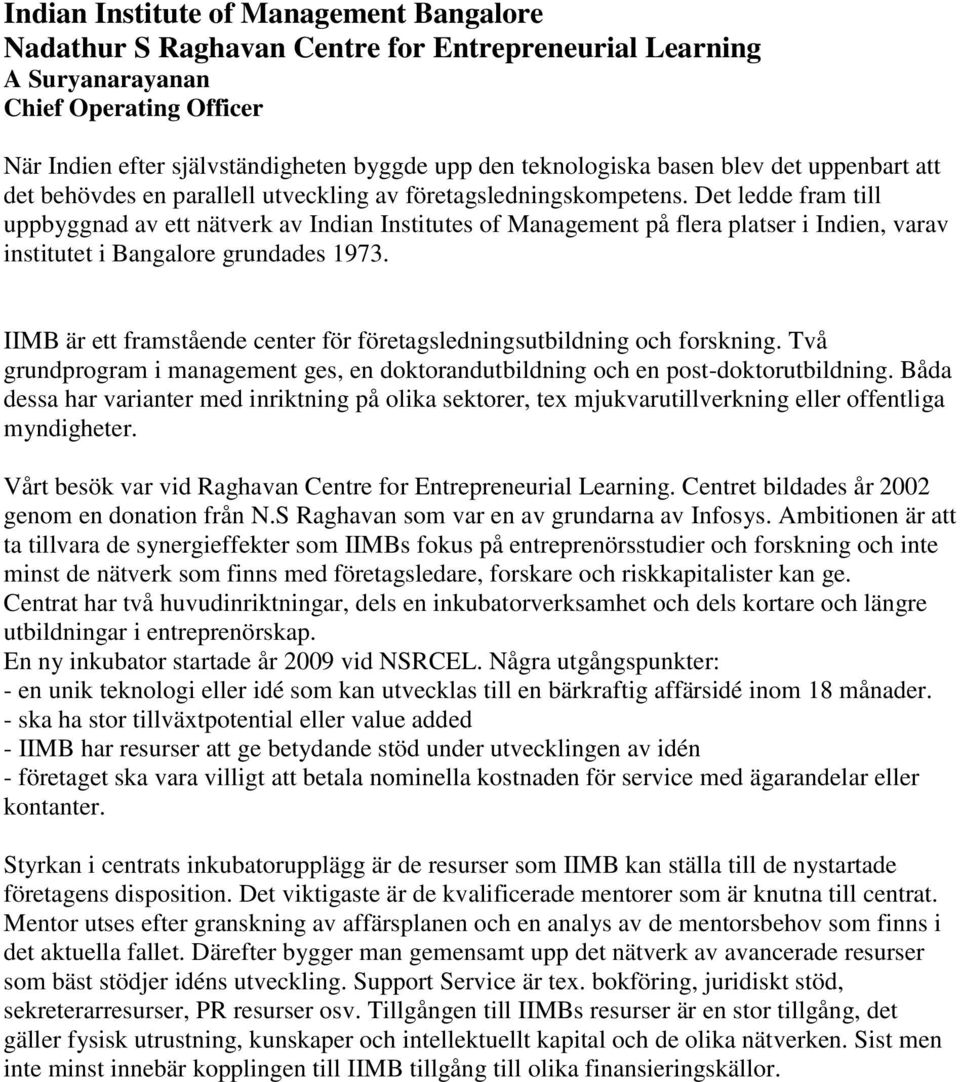 Indian Institute of Management Bangalore
Nadathur S Raghavan Centre for Entrepreneurial Learning
A Suryanarayanan
Chief Operating Officer

När Indien efter självständigheten byggde upp den teknologiska basen blev det uppenbart att det behövdes en parallell utveckling av företagsledningskompetens. Det ledde fram till uppbyggnad av ett nätverk av Indian Institutes of Management på flera platser i Indien, varav institutet i Bangalore grundades 1973.

IIMB är ett framstående center för företagsledningsutbildning och forskning. Två grundprogram i management ges, en doktorandutbildning och en post-doktorutbildning. Båda dessa har varianter med inriktning på olika sektorer, tex mjukvarutillverkning eller offentliga myndigheter.

Vårt besök var vid Raghavan Centre for Entrepreneurial Learning. Centret bildades år 2002 genom en donation från N.S Raghavan som var en av grundarna av Infosys. Ambitionen är att ta tillvara de synergieffekter som IIMBs fokus på entreprenörsstudier och forskning och inte minst de nätverk som finns med företagsledare, forskare och riskkapitalister kan ge.
Centrat har två huvudinriktningar, dels en inkubatorverksamhet och dels kortare och längre utbildningar i entreprenörskap.
En ny inkubator startade år 2009 vid NSRCEL. Några utgångspunkter:
- en unik teknologi eller idé som kan utvecklas till en bärkraftig affärsidé inom 18 månader.
- ska ha stor tillväxtpotential eller value added
- IIMB har resurser att ge betydande stöd under utvecklingen av idén
- företaget ska vara villigt att betala nominella kostnaden för service med ägarandelar eller kontanter.

Styrkan i centrats inkubatorupplägg är de resurser som IIMB kan ställa till de nystartade företagens disposition. Det viktigaste är de kvalificerade mentorer som är knutna till centrat. Mentor utses efter granskning av affärsplanen och en analys av de mentorsbehov som finns i det aktuella fallet. Därefter bygger man gemensamt upp det nätverk av avancerade resurser som bäst stödjer idéns utveckling. Support Service är tex. bokföring, juridiskt stöd, sekreterarresurser, PR resurser osv. Tillgången till IIMBs resurser är en stor tillgång, det gäller fysisk utrustning, kunskaper och intellektuellt kapital och de olika nätverken. Sist men inte minst innebär kopplingen till IIMB tillgång till olika finansieringskällor.